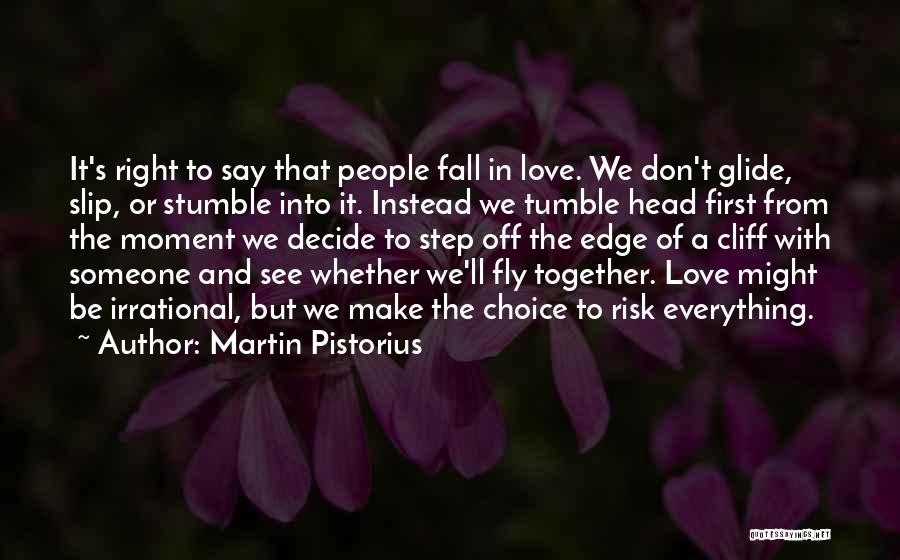 It's right to say that people fall in love. We don't glide, slip, or stumble into it. Instead we tumble head first from the moment we decide to step off the edge of a cliff with someone and see whether we'll fly together. Love might be irrational, but we make the choice to risk everything.
~ Author: Martin Pistorius

QUOTESSAYINGS.NET